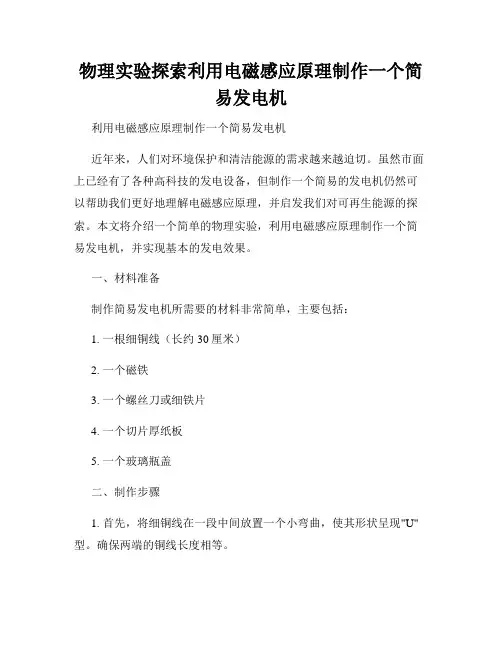 物理实验探索利用电磁感应原理制作一个简易发电机

利用电磁感应原理制作一个简易发电机

近年来，人们对环境保护和清洁能源的需求越来越迫切。虽然市面上已经有了各种高科技的发电设备，但制作一个简易的发电机仍然可以帮助我们更好地理解电磁感应原理，并启发我们对可再生能源的探索。本文将介绍一个简单的物理实验，利用电磁感应原理制作一个简易发电机，并实现基本的发电效果。

一、材料准备

制作简易发电机所需要的材料非常简单，主要包括：

1. 一根细铜线（长约 30 厘米）

2. 一个磁铁

3. 一个螺丝刀或细铁片

4. 一个切片厚纸板

5. 一个玻璃瓶盖

二、制作步骤

1. 首先，将细铜线在一段中间放置一个小弯曲，使其形状呈现"U"型。确保两端的铜线长度相等。